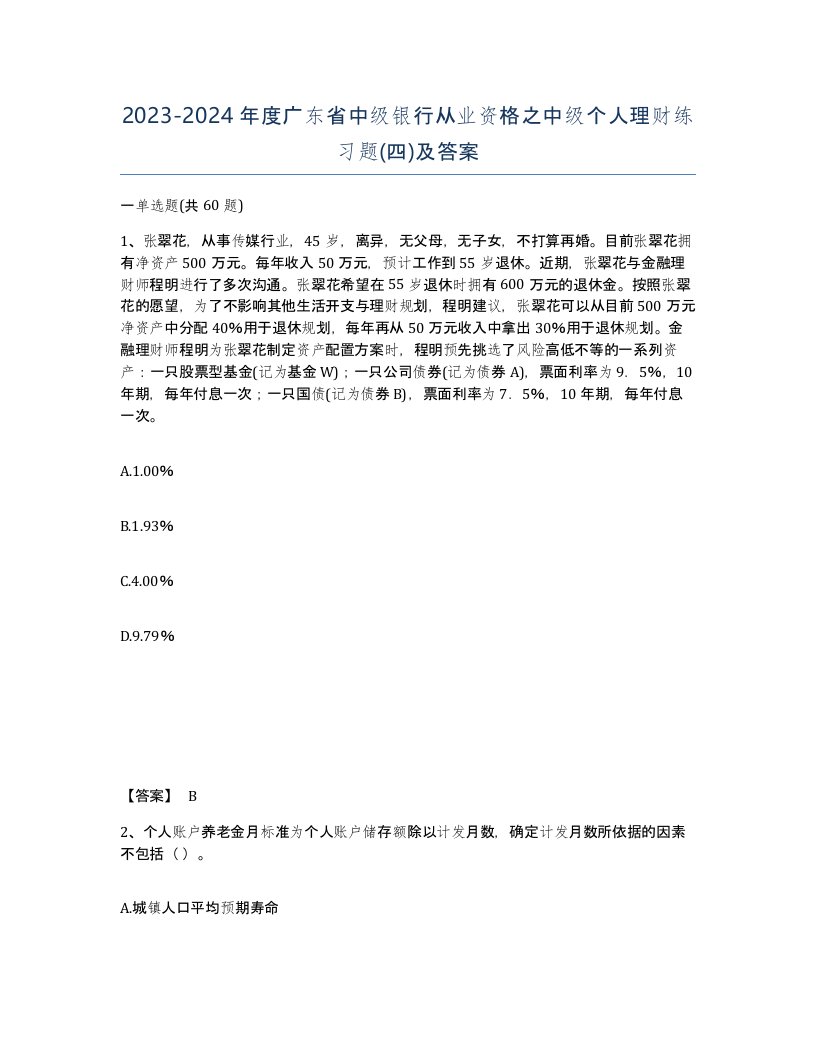 2023-2024年度广东省中级银行从业资格之中级个人理财练习题(四)及答案

一单选题(共60题)

1、张翠花，从事传媒行业，45岁，离异，无父母，无子女，不打算再婚。目前张翠花拥有净资产500万元。每年收入50万元，预计工作到55岁退休。近期，张翠花与金融理财师程明进行了多次沟通。张翠花希望在55岁退休时拥有600万元的退休金。按照张翠花的愿望，为了不影响其他生活开支与理财规划，程明建议，张翠花可以从目前500万元净资产中分配40%用于退休规划，每年再从50万元收入中拿出30%用于退休规划。金融理财师程明为张翠花制定资产配置方案时，程明预先挑选了风险高低不等的一系列资产：一只股票型基金(记为基金W)；一只公司债券(记为债券A)，票面利率为9．5%，10年期，每年付息一次；一只国债(记为债券B)，票面利率为7．5%，10年期，每年付息一次。

A.1.00%

B.1.93%

C.4.00%

D.9.79%

【答案】 B

2、个人账户养老金月标准为个人账户储存额除以计发月数，确定计发月数所依据的因素不包括（）。

A.城镇人口平均预期寿命